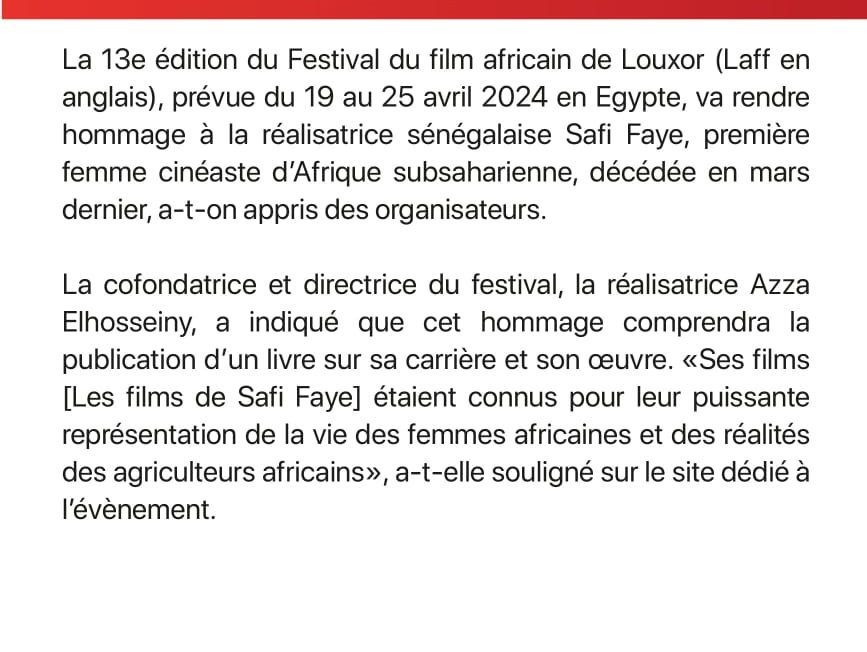 La 13e édition du Festival du film africain de Louxor (Laff en anglais), prévue du 19 au 25 avril 2024 en Egypte, va rendre hommage à la réalisatrice sénégalaise Safi Faye, première femme cinéaste d'Afrique subsaharienne, décédée en mars dernier, a-t-on appris des organisateurs.

La cofondatrice et directrice du festival, la réalisatrice Azza Elhosseiny, a indiqué que cet hommage comprendra la publication d'un livre sur sa carrière et son œuvre. «Ses films [Les films de Safi Faye] étaient connus pour leur puissante représentation de la vie des femmes africaines et des réalités des agriculteurs africains», a-t-elle souligné sur le site dédié à l'évènement.